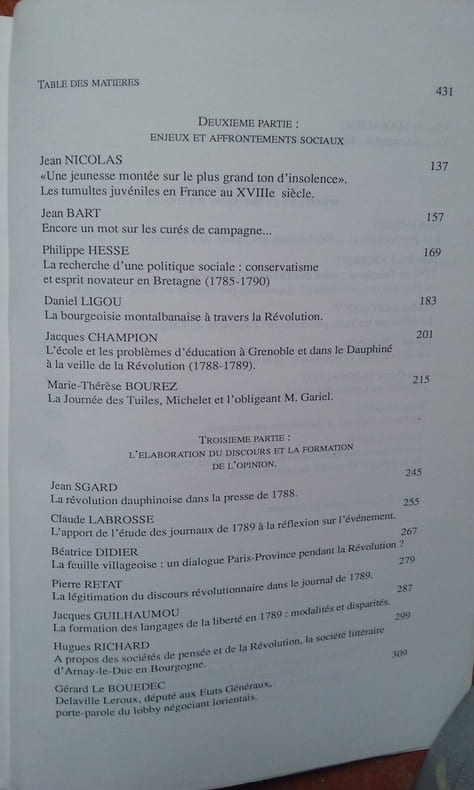 TABLE DES MATIERES

431

DEUXIEME PARTIE :
ENJEUX ET AFFRONTEMENTS SOCIAUX

Jean NICOLAS
«Une jeunesse montée sur le plus grand ton d'insolence». Les tumultes juvéniles en France au XVIIIe siècle.
137

Jean BART
Encore un mot sur les curés de campagne...
157

Philippe HESSE
La recherche d'une politique sociale : conservatisme et esprit novateur en Bretagne (1785-1790)
169

Daniel LIGOU
La bourgeoisie montalbanaise à travers la Révolution.
183

Jacques CHAMPION
L'école et les problèmes d'éducation à Grenoble et dans le Dauphiné à la veille de la Révolution (1788-1789).
201

Marie-Thérèse BOUREZ
La Journée des Tuiles, Michelet et l'obligeant M. Gariel.
215

TROISIEME PARTIE :
L'ELABORATION DU DISCOURS ET LA FORMATION DE L'OPINION.

Jean SGARD
La révolution dauphinoise dans la presse de 1788.
245

Claude LABROSSE
L'apport de l'étude des journaux de 1789 à la réflexion sur l'événement.
255

Béatrice DIDIER
La feuille villageoise : un dialogue Paris-Province pendant la Révolution ?
267

Pierre RETAT
La légitimation du discours révolutionnaire dans le journal de 1789.
279

Jacques GUILHAUMOU
La formation des langages de la liberté en 1789 : modalités et disparités.
287

Hugues RICHARD
A propos des sociétés de pensée et de la Révolution, la société littéraire d'Arnay-le-Duc en Bourgogne.
299

Gérard Le BOUEDEC
Delaville Leroux, député aux Etats Généraux, porte-parole du lobby négociant lorientais.
309